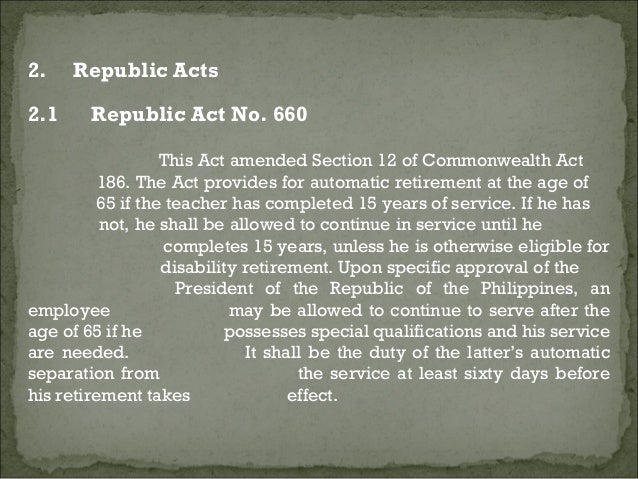 2. Republic Acts

2.1 Republic Act No. 660

This Act amended Section 12 of Commonwealth Act 186. The Act provides for automatic retirement at the age of 65 if the teacher has completed 15 years of service. If he has not, he shall be allowed to continue in service until he completes 15 years, unless he is otherwise eligible for disability retirement. Upon specific approval of the President of the Republic of the Philippines, an employee may be allowed to continue to serve after the age of 65 if he possesses special qualifications and his service are needed. It shall be the duty of the latter's automatic separation from the service at least sixty days before his retirement takes effect.